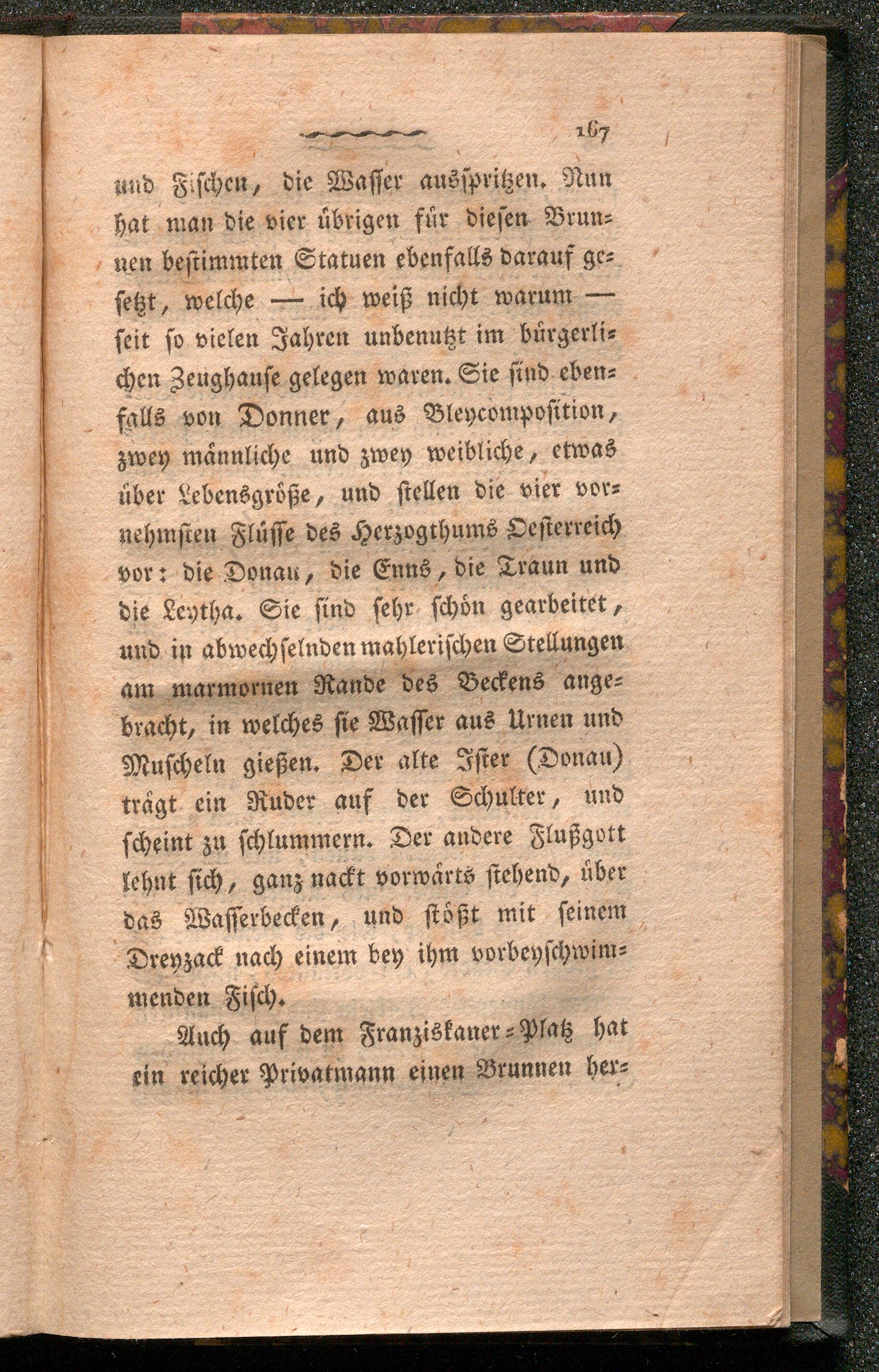 167

und Fischen, die Wasser ausspritzen. Nun hat man die vier übrigen für diesen Brunnen bestimmten Statuen ebenfalls darauf gesetzt, welche — ich weiß nicht warum — seit so vielen Jahren unbenutzt im bürgerlichen Zeughause gelegen waren. Sie sind ebenfalls von Donner, aus Bleycomposition, zwey männliche und zwey weibliche, etwas über Lebensgröße, und stellen die vier vornehmsten Flüsse des Herzogthums Oesterreich vor: die Donau, die Enns, die Traun und die Leytha. Sie sind sehr schön gearbeitet, und in abwechselnden mahlerischen Stellungen am marmornen Rande des Beckens angebracht, in welches sie Wasser aus Urnen und Muscheln gießen. Der alte Ister (Donau) trägt ein Ruder auf der Schulter, und scheint zu schlummern. Der andere Flußgott lehnt sich, ganz nackt vorwärts stehend, über das Wasserbecken, und stößt mit seinem Dreyzack nach einem bey ihm vorbeyschwimmenden Fisch.

Auch auf dem Franziskaner-Platz hat ein reicher Privatmann einen Brunnen her-